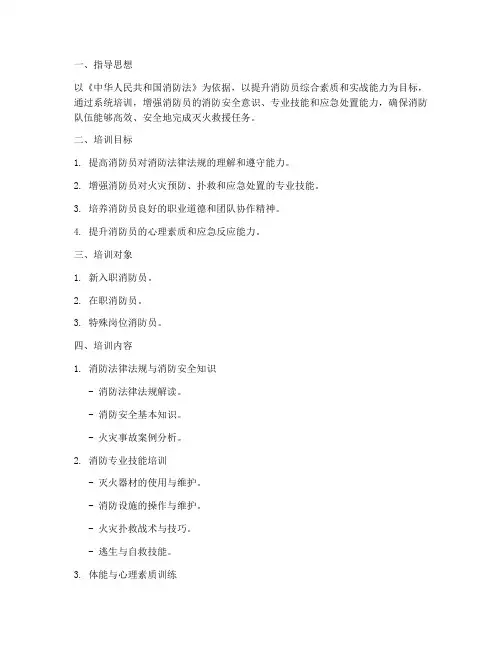 一、指导思想

以《中华人民共和国消防法》为依据，以提升消防员综合素质和实战能力为目标，通过系统培训，增强消防员的消防安全意识、专业技能和应急处置能力，确保消防队伍能够高效、安全地完成灭火救援任务。

二、培训目标

1. 提高消防员对消防法律法规的理解和遵守能力。

2. 增强消防员对火灾预防、扑救和应急处置的专业技能。

3. 培养消防员良好的职业道德和团队协作精神。

4. 提升消防员的心理素质和应急反应能力。

三、培训对象

1. 新入职消防员。

2. 在职消防员。

3. 特殊岗位消防员。

四、培训内容

1. 消防法律法规与消防安全知识

- 消防法律法规解读。

- 消防安全基本知识。

- 火灾事故案例分析。

2. 消防专业技能培训

- 灭火器材的使用与维护。

- 消防设施的操作与维护。

- 火灾扑救战术与技巧。

- 逃生与自救技能。

3. 体能与心理素质训练